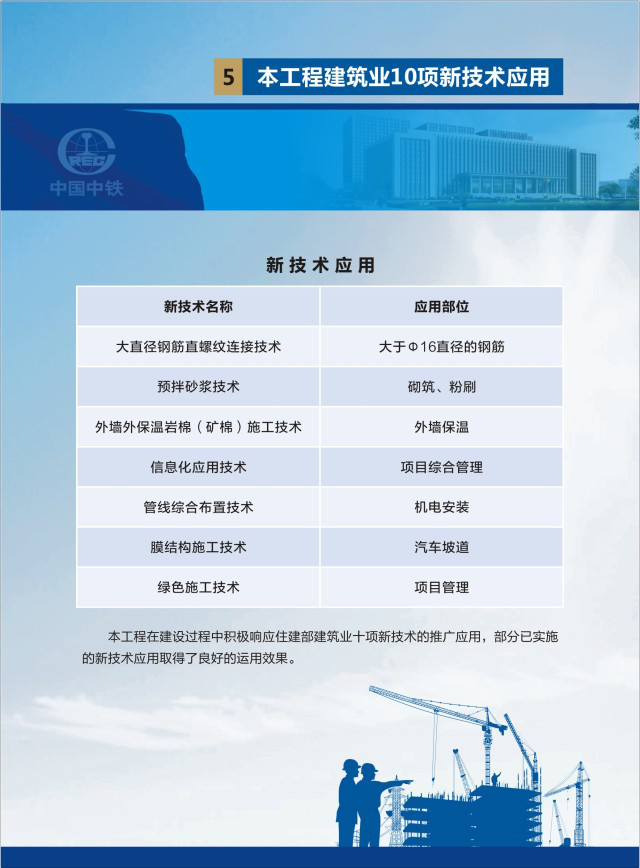 5 本工程建筑业10项新技术应用

CREC
中国中铁

新技术应用

| 新技术名称 | 应用部位 |
|---|---|
| 大直径钢筋直螺纹连接技术 | 大于Φ16直径的钢筋 |
| 预拌砂浆技术 | 砌筑、粉刷 |
| 外墙外保温岩棉（矿棉）施工技术 | 外墙保温 |
| 信息化应用技术 | 项目综合管理 |
| 管线综合布置技术 | 机电安装 |
| 膜结构施工技术 | 汽车坡道 |
| 绿色施工技术 | 项目管理 |

本工程在建设过程中积极响应住建部建筑业十项新技术的推广应用，部分已实施的新技术应用取得了良好的运用效果。